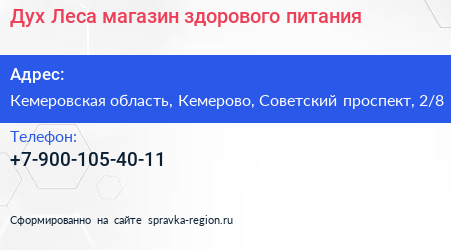 Дух Леса магазин здорового питания

Адрес:

Кемеровская область, Кемерово, Советский проспект, 2/8

Телефон:

+7-900-105-40-11

Сформированно на сайте spravka-region.ru